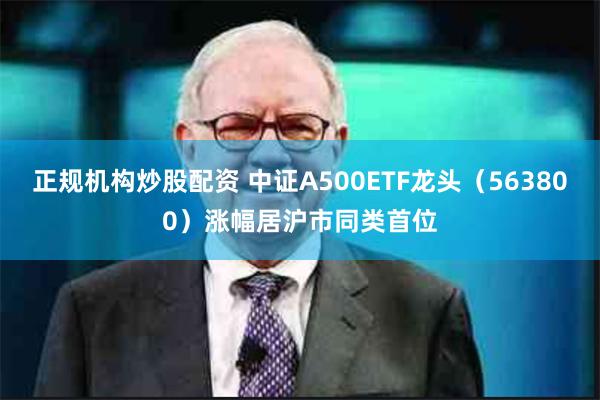 正规机构炒股配资 中证A500ETF龙头（563800）涨幅居沪市同类首位